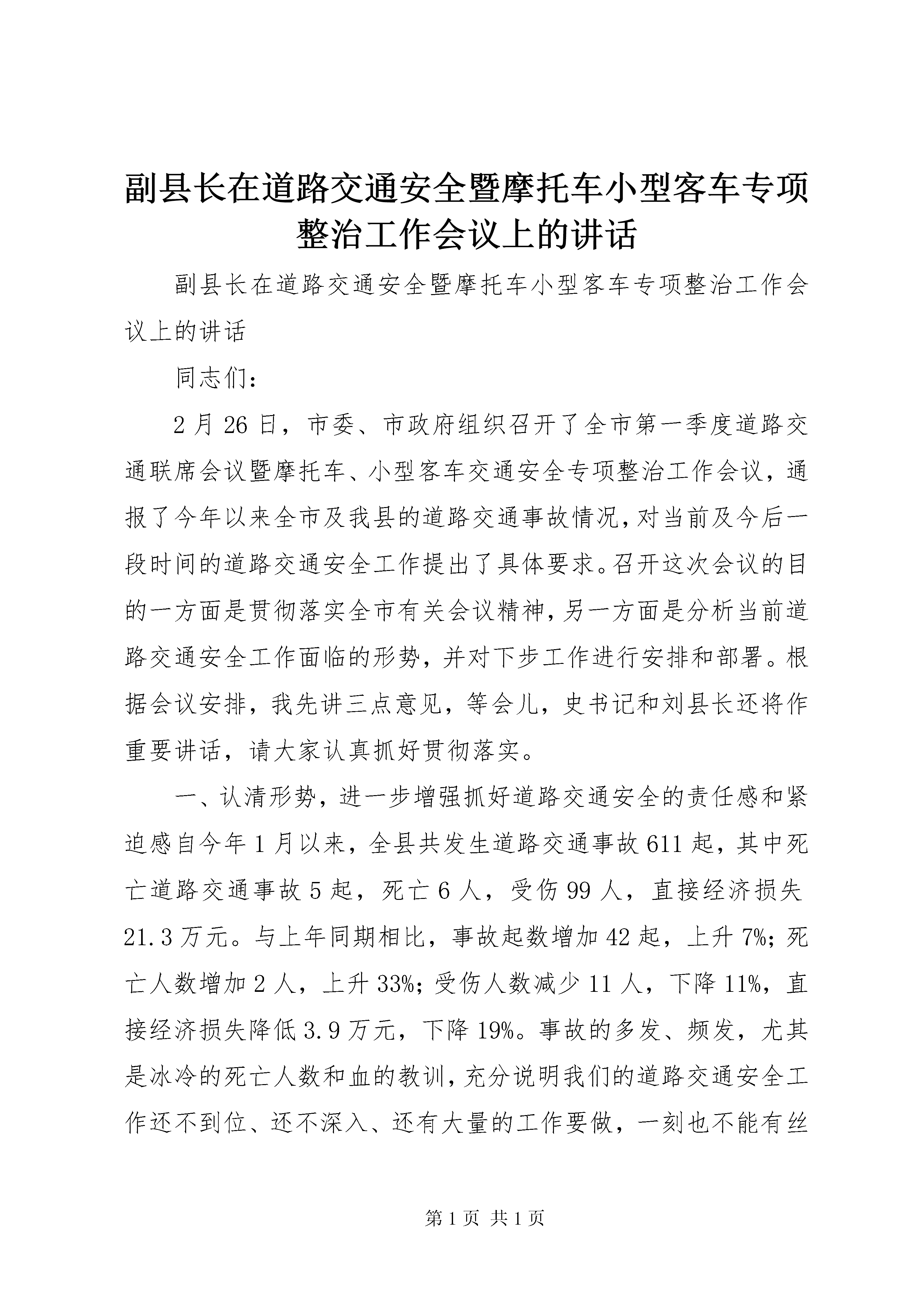 副县长在道路交通安全暨摩托车小型客车专项整治工作会议上的讲话

副县长在道路交通安全暨摩托车小型客车专项整治工作会议上的讲话

同志们：

2月26日，市委、市政府组织召开了全市第一季度道路交通联席会议暨摩托车、小型客车交通安全专项整治工作会议，通报了今年以来全市及我县的道路交通事故情况，对当前及今后一段时间的道路交通安全工作提出了具体要求。召开这次会议的目的一方面是贯彻落实全市有关会议精神，另一方面是分析当前道路交通安全工作面临的形势，并对下步工作进行安排和部署。根据会议安排，我先讲三点意见，等会儿，史书记和刘县长还将作重要讲话，请大家认真抓好贯彻落实。

一、认清形势，进一步增强抓好道路交通安全的责任感和紧迫感自今年1月以来，全县共发生道路交通事故611起，其中死亡道路交通事故5起，死亡6人，受伤99人，直接经济损失21.3万元。与上年同期相比，事故起数增加42起，上升7%；死亡人数增加2人，上升33%；受伤人数减少11人，下降11%，直接经济损失降低3.9万元，下降19%。事故的多发、频发，尤其是冰冷的死亡人数和血的教训，充分说明我们的道路交通安全工作还不到位、还不深入、还有大量的工作要做，一刻也不能有丝

第1页 共1页